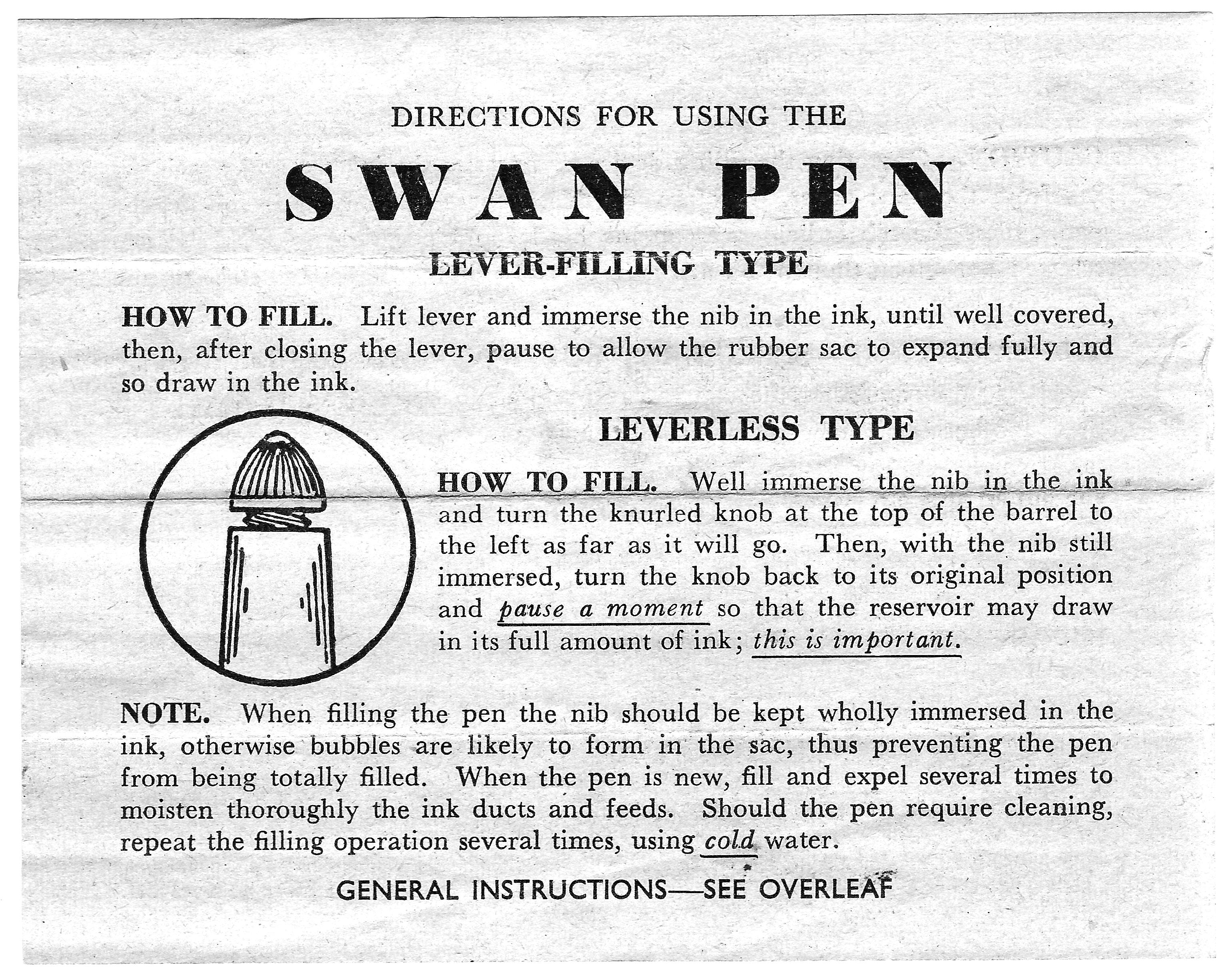 DIRECTIONS FOR USING THE

SWAN PEN

LEVER-FILLING TYPE

HOW TO FILL. Lift lever and immerse the nib in the ink, until well covered, then, after closing the lever, pause to allow the rubber sac to expand fully and so draw in the ink.

LEVERLESS TYPE

HOW TO FILL. Well immerse the nib in the ink and turn the knurled knob at the top of the barrel to the left as far as it will go. Then, with the nib still immersed, turn the knob back to its original position and pause a moment so that the reservoir may draw in its full amount of ink; this is important.

NOTE. When filling the pen the nib should be kept wholly immersed in the ink, otherwise bubbles are likely to form in the sac, thus preventing the pen from being totally filled. When the pen is new, fill and expel several times to moisten thoroughly the ink ducts and feeds. Should the pen require cleaning, repeat the filling operation several times, using cold water.

GENERAL INSTRUCTIONS—SEE OVERLEAF